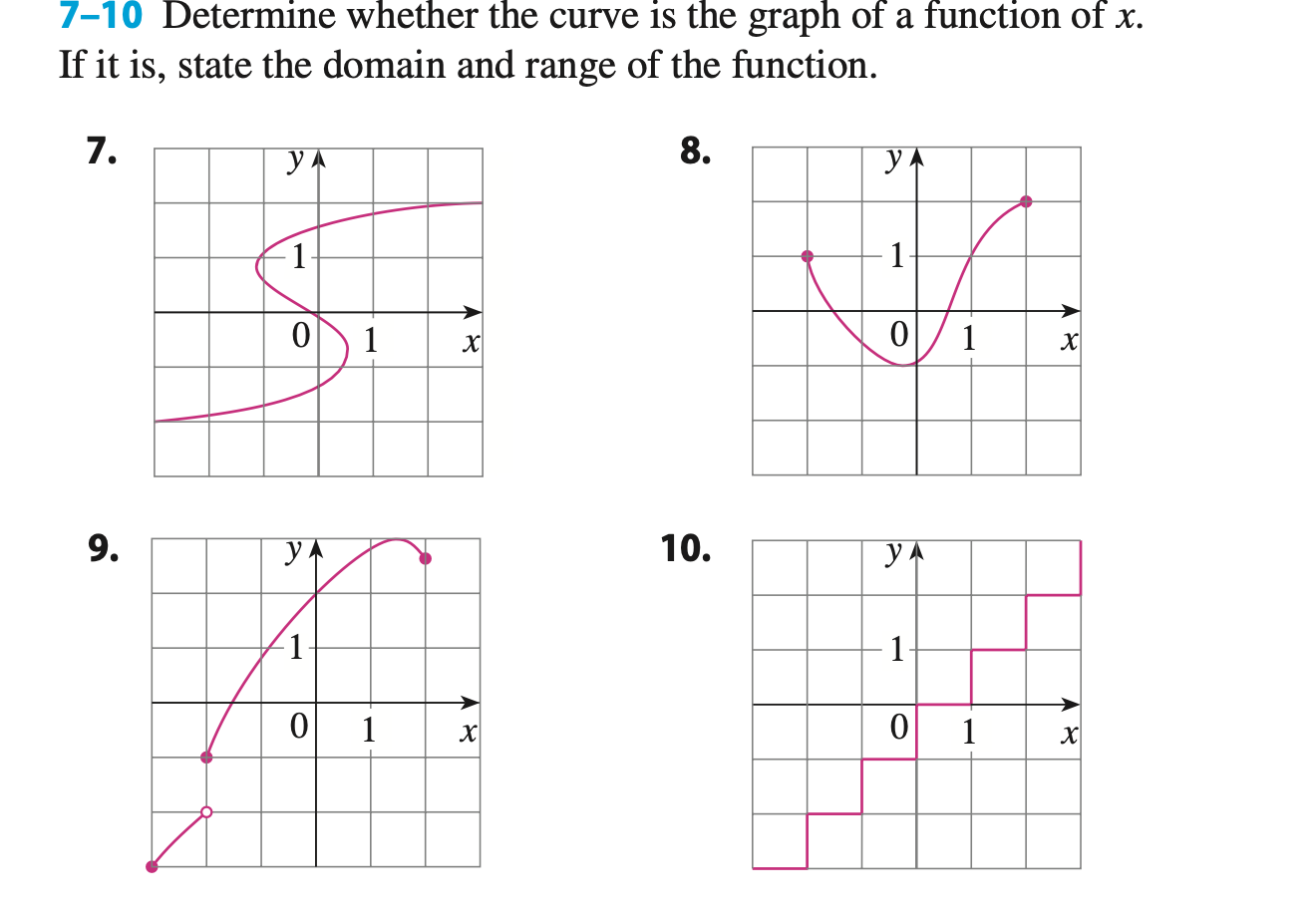 7–10 Determine whether the curve is the graph of a function of $x$. If it is, state the domain and range of the function.

7.
$y$
1
0
1
$x$

8.
$y$
1
0
1
$x$

9.
$y$
1
0
1
$x$

10.
$y$
1
0
1
$x$